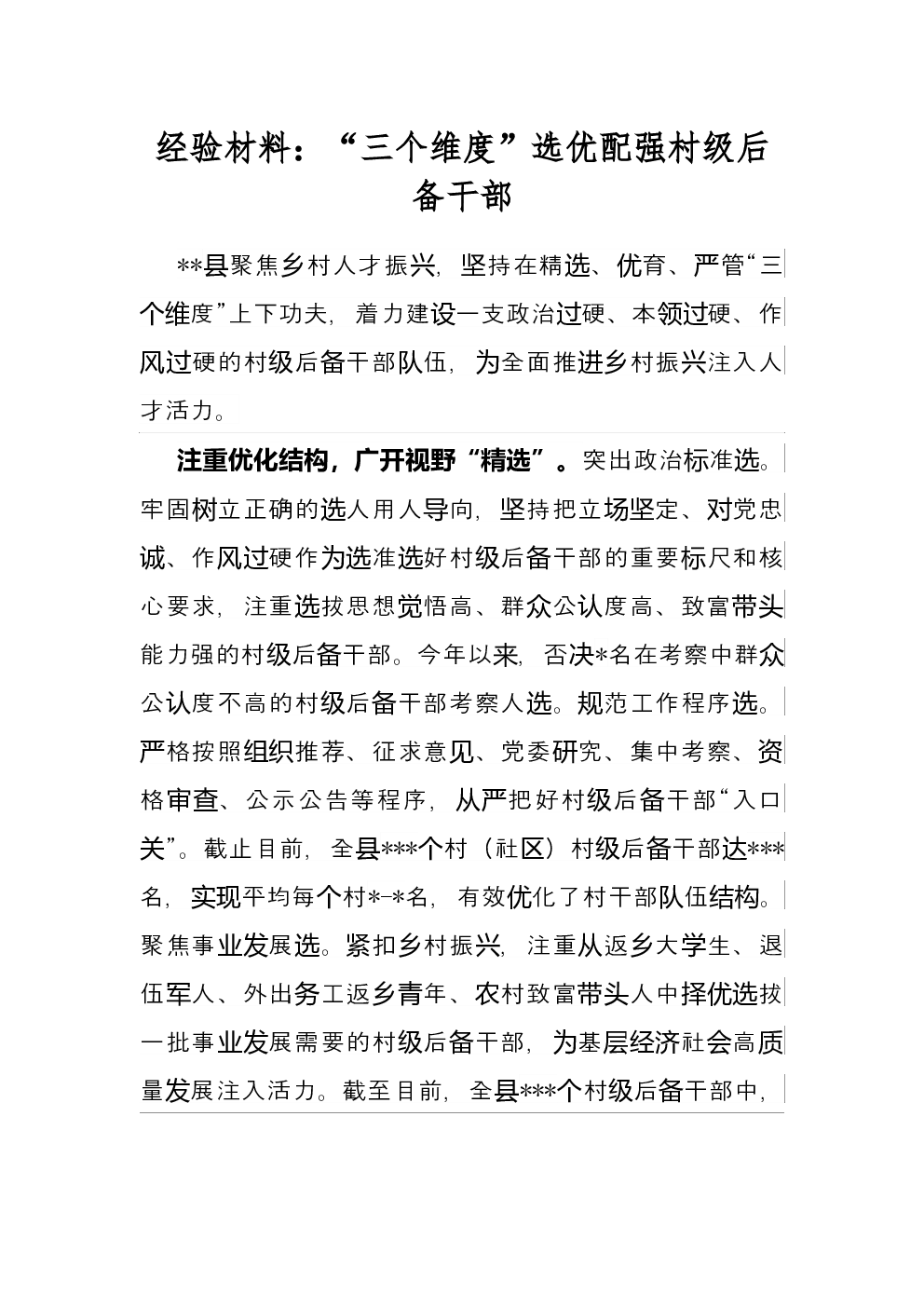 经验材料：“三个维度”选优配强村级后备干部

**县聚焦乡村人才振兴，坚持在精选、优育、严管“三个维度”上下功夫，着力建设一支政治过硬、本领过硬、作风过硬的村级后备干部队伍，为全面推进乡村振兴注入人才活力。

注重优化结构，广开视野“精选”。突出政治标准选。牢固树立正确的选人用人导向，坚持把立场坚定、对党忠诚、作风过硬作为选准选好村级后备干部的重要标尺和核心要求，注重选拔思想觉悟高、群众公认度高、致富带头能力强的村级后备干部。今年以来，否决*名在考察中群众公认度不高的村级后备干部考察人选。规范工作程序选。严格按照组织推荐、征求意见、党委研究、集中考察、资格审查、公示公告等程序，从严把好村级后备干部“入口关”。截止目前，全县***个村（社区）村级后备干部达***名，实现平均每个村*-*名，有效优化了村干部队伍结构。聚焦事业发展选。紧扣乡村振兴，注重从返乡大学生、退伍军人、外出务工返乡青年、农村致富带头人中择优选拔一批事业发展需要的村级后备干部，为基层经济社会高质量发展注入活力。截至目前，全县***个村级后备干部中，